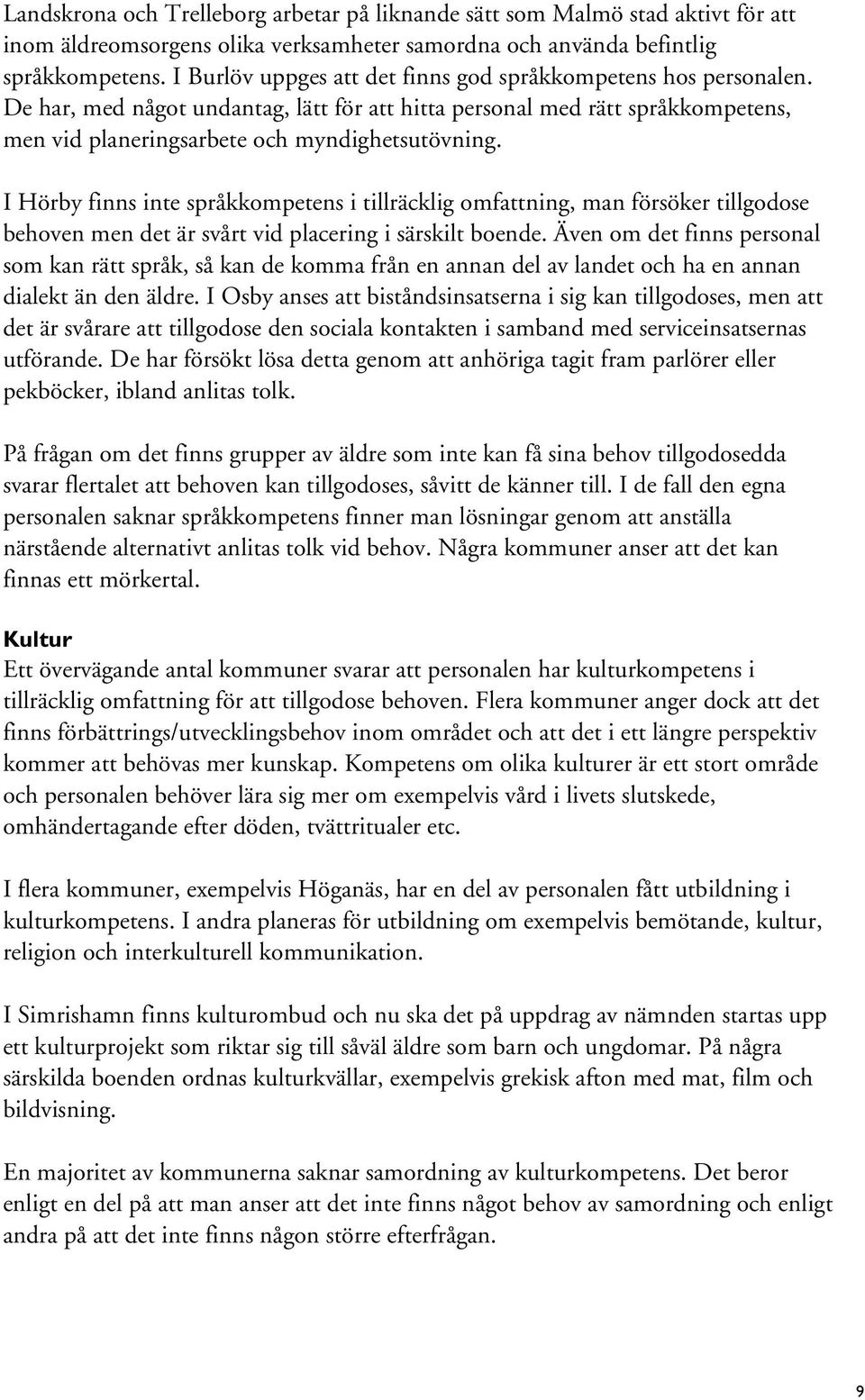 Landskrona och Trelleborg arbetar på liknande sätt som Malmö stad aktivt för att inom äldreomsorgens olika verksamheter samordna och använda befintlig språkkompetens. I Burlöv uppges att det finns god språkkompetens hos personalen. De har, med något undantag, lätt för att hitta personal med rätt språkkompetens, men vid planeringsarbete och myndighetsutövning.

I Hörby finns inte språkkompetens i tillräcklig omfattning, man försöker tillgodose behoven men det är svårt vid placering i särskilt boende. Även om det finns personal som kan rätt språk, så kan de komma från en annan del av landet och ha en annan dialekt än den äldre. I Osby anses att biståndsinsatserna i sig kan tillgodoses, men att det är svårare att tillgodose den sociala kontakten i samband med serviceinsatsernas utförande. De har försökt lösa detta genom att anhöriga tagit fram parlörer eller pekböcker, ibland anlitas tolk.

På frågan om det finns grupper av äldre som inte kan få sina behov tillgodosedda svarar flertalet att behoven kan tillgodoses, såvitt de känner till. I de fall den egna personalen saknar språkkompetens finner man lösningar genom att anställa närstående alternativt anlitas tolk vid behov. Några kommuner anser att det kan finnas ett mörkertal.

Kultur
Ett övervägande antal kommuner svarar att personalen har kulturkompetens i tillräcklig omfattning för att tillgodose behoven. Flera kommuner anger dock att det finns förbättrings/utvecklingsbehov inom området och att det i ett längre perspektiv kommer att behövas mer kunskap. Kompetens om olika kulturer är ett stort område och personalen behöver lära sig mer om exempelvis vård i livets slutskede, omhändertagande efter döden, tvättritualer etc.

I flera kommuner, exempelvis Höganäs, har en del av personalen fått utbildning i kulturkompetens. I andra planeras för utbildning om exempelvis bemötande, kultur, religion och interkulturell kommunikation.

I Simrishamn finns kulturombud och nu ska det på uppdrag av nämnden startas upp ett kulturprojekt som riktar sig till såväl äldre som barn och ungdomar. På några särskilda boenden ordnas kulturkvällar, exempelvis grekisk afton med mat, film och bildvisning.

En majoritet av kommunerna saknar samordning av kulturkompetens. Det beror enligt en del på att man anser att det inte finns något behov av samordning och enligt andra på att det inte finns någon större efterfrågan.

9